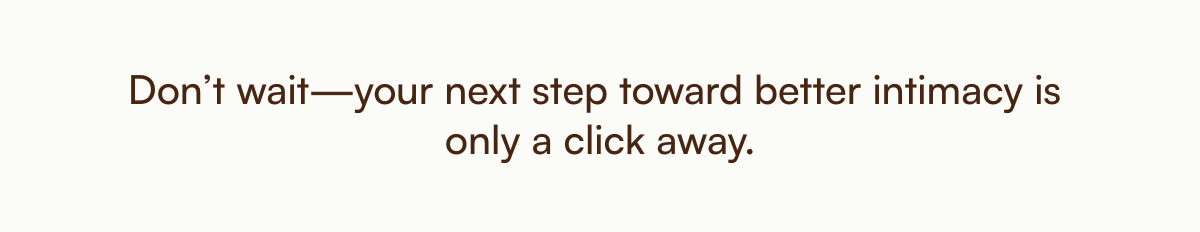 Don’t wait—your next step toward better intimacy is only a click away.